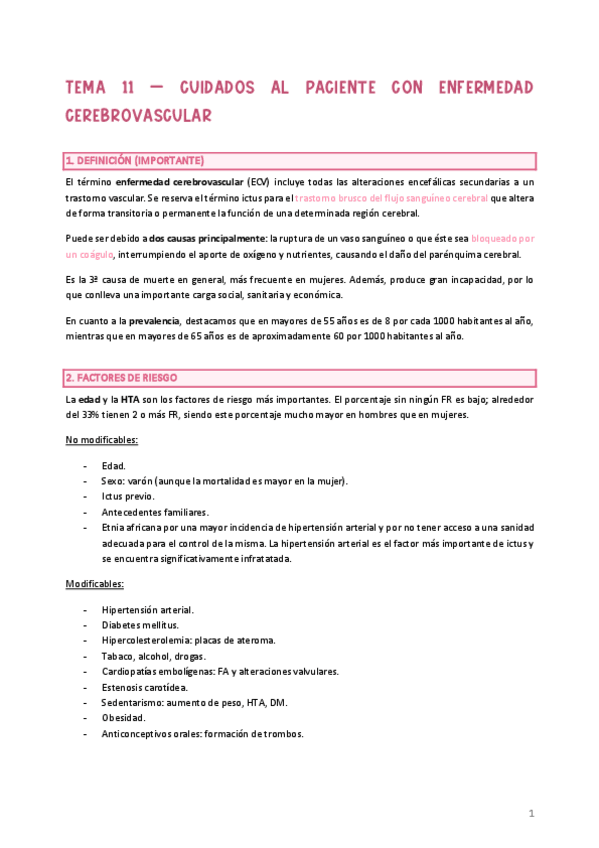 TEMA 11 — CUIDADOS AL PACIENTE CON ENFERMEDAD CEREBROVASCULAR

1. DEFINICIÓN (IMPORTANTE)

El término enfermedad cerebrovascular (ECV) incluye todas las alteraciones encefálicas secundarias a un trastorno vascular. Se reserva el término ictus para el trastorno brusco del flujo sanguíneo cerebral que altera de forma transitoria o permanente la función de una determinada región cerebral.

Puede ser debido a dos causas principalmente: la ruptura de un vaso sanguíneo o que éste sea bloqueado por un coágulo, interrumpiendo el aporte de oxígeno y nutrientes, causando el daño del parénquima cerebral.

Es la 3ª causa de muerte en general, más frecuente en mujeres. Además, produce gran incapacidad, por lo que conlleva una importante carga social, sanitaria y económica.

En cuanto a la prevalencia, destacamos que en mayores de 55 años es de 8 por cada 1000 habitantes al año, mientras que en mayores de 65 años es de aproximadamente 60 por 1000 habitantes al año.

2. FACTORES DE RIESGO

La edad y la HTA son los factores de riesgo más importantes. El porcentaje sin ningún FR es bajo; alrededor del 33% tienen 2 o más FR, siendo este porcentaje mucho mayor en hombres que en mujeres.

No modificables:

- Edad.
- Sexo: varón (aunque la mortalidad es mayor en la mujer).
- Ictus previo.
- Antecedentes familiares.
- Etnia africana por una mayor incidencia de hipertensión arterial y por no tener acceso a una sanidad adecuada para el control de la misma. La hipertensión arterial es el factor más importante de ictus y se encuentra significativamente infratatada.

Modificables:

- Hipertensión arterial.
- Diabetes mellitus.
- Hipercolesterolemia: placas de ateroma.
- Tabaco, alcohol, drogas.
- Cardiopatías embolígenas: FA y alteraciones valvulares.
- Estenosis carotídea.
- Sedentarismo: aumento de peso, HTA, DM.
- Obesidad.
- Anticonceptivos orales: formación de trombos.

1